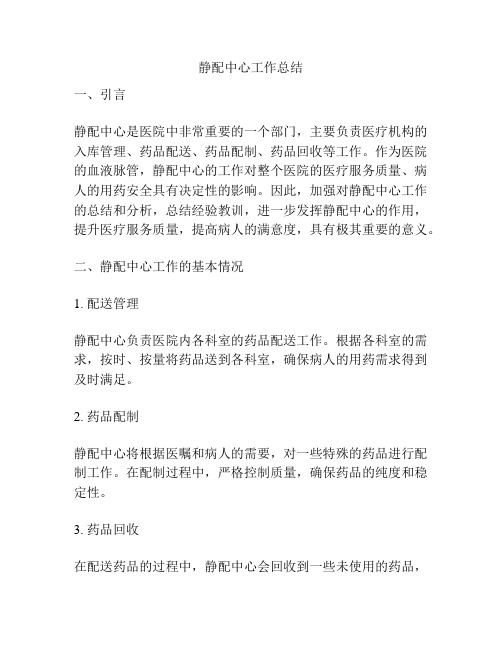 静配中心工作总结

一、引言

静配中心是医院中非常重要的一个部门，主要负责医疗机构的入库管理、药品配送、药品配制、药品回收等工作。作为医院的血液脉管，静配中心的工作对整个医院的医疗服务质量、病人的用药安全具有决定性的影响。因此，加强对静配中心工作的总结和分析，总结经验教训，进一步发挥静配中心的作用，提升医疗服务质量，提高病人的满意度，具有极其重要的意义。

二、静配中心工作的基本情况

1. 配送管理

静配中心负责医院内各科室的药品配送工作。根据各科室的需求，按时、按量将药品送到各科室，确保病人的用药需求得到及时满足。

2. 药品配制

静配中心将根据医嘱和病人的需要，对一些特殊的药品进行配制工作。在配制过程中，严格控制质量，确保药品的纯度和稳定性。

3. 药品回收

在配送药品的过程中，静配中心会回收到一些未使用的药品，